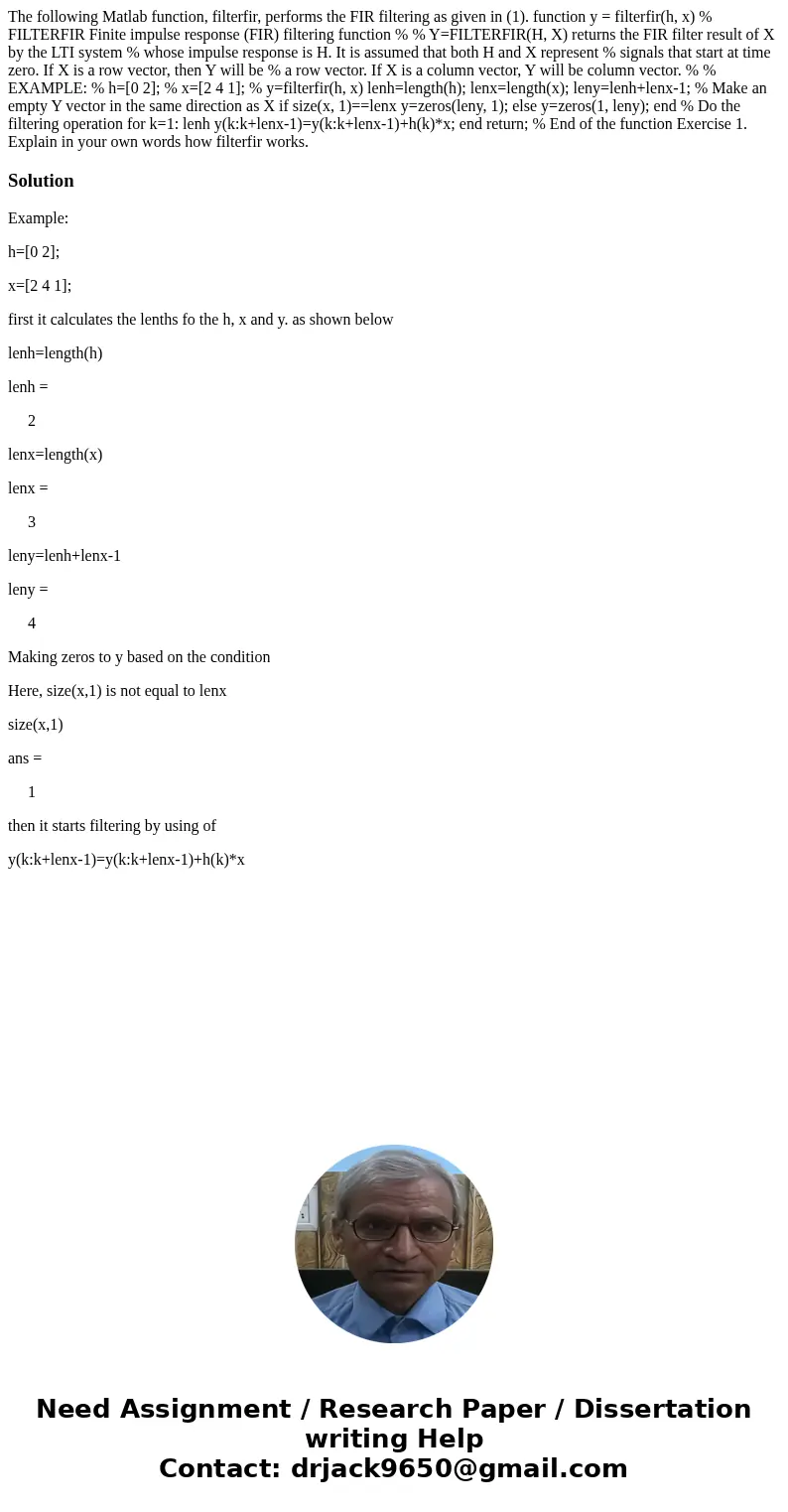 The following Matlab function, filterfir, performs the FIR filtering as given in (1). function y = filterfir(h, x) % FILTERFIR Finite impulse response (FIR) filtering function % % Y=FILTERFIR(H, X) returns the FIR filter result of X by the LTI system % whose impulse response is H. It is assumed that both H and X represent % signals that start at time zero. If X is a row vector, then Y will be % a row vector. If X is a column vector, Y will be column vector. % % EXAMPLE: % h=[0 2]; % x=[2 4 1]; % y=filterfir(h, x) lenh=length(h); lenx=length(x); leny=lenh+lenx-1; % Make an empty Y vector in the same direction as X if size(x, 1)==lenx y=zeros(leny, 1); else y=zeros(1, leny); end % Do the filtering operation for k=1: lenh y(k:k+lenx-1)=y(k:k+lenx-1)+h(k)*x; end return; % End of the function Exercise 1. Explain in your own words how filterfir works.

Solution

Example:

h=[0 2];

x=[2 4 1];

first it calculates the lenths fo the h, x and y. as shown below

lenh=length(h)

lenh =

2

lenx=length(x)

lenx =

3

leny=lenh+lenx-1

leny =

4

Making zeros to y based on the condition

Here, size(x,1) is not equal to lenx

size(x,1)

ans =

1

then it starts filtering by using of

y(k:k+lenx-1)=y(k:k+lenx-1)+h(k)*x

Need Assignment / Research Paper / Dissertation writing Help
Contact: drjack9650@gmail.com